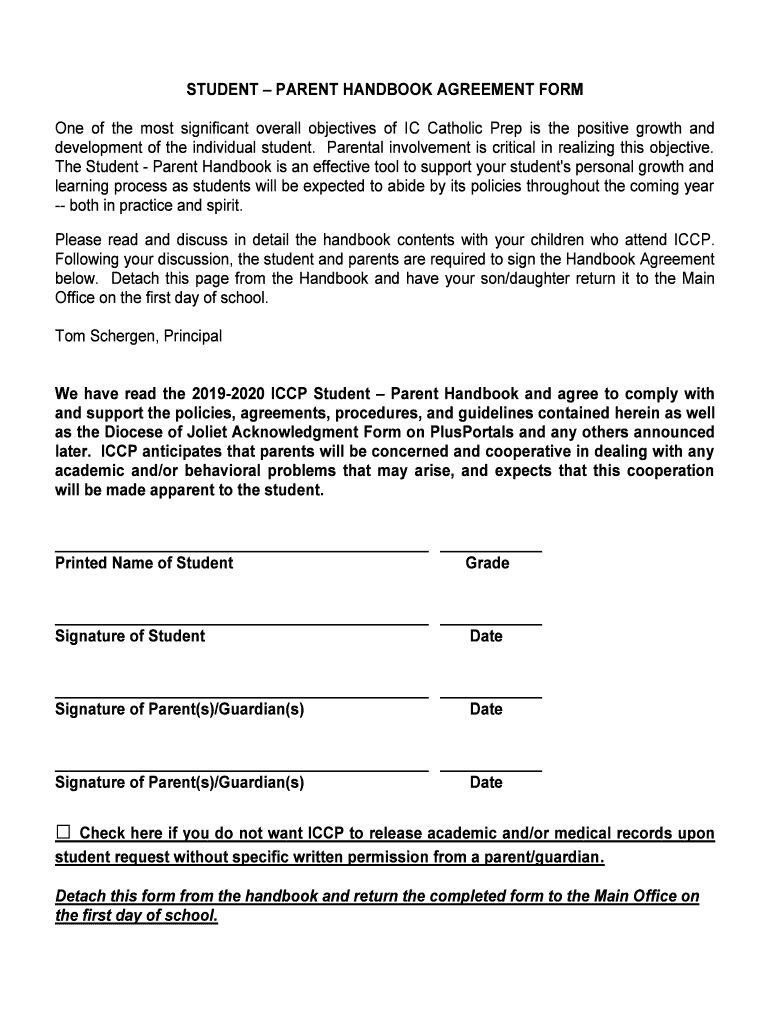 STUDENT – PARENT HANDBOOK AGREEMENT FORM

One of the most significant overall objectives of IC Catholic Prep is the positive growth and development of the individual student. Parental involvement is critical in realizing this objective. The Student - Parent Handbook is an effective tool to support your student's personal growth and learning process as students will be expected to abide by its policies throughout the coming year -- both in practice and spirit.

Please read and discuss in detail the handbook contents with your children who attend ICCP. Following your discussion, the student and parents are required to sign the Handbook Agreement below. Detach this page from the Handbook and have your son/daughter return it to the Main Office on the first day of school.

Tom Schergen, Principal

We have read the 2019-2020 ICCP Student – Parent Handbook and agree to comply with and support the policies, agreements, procedures, and guidelines contained herein as well as the Diocese of Joliet Acknowledgment Form on PlusPortals and any others announced later. ICCP anticipates that parents will be concerned and cooperative in dealing with any academic and/or behavioral problems that may arise, and expects that this cooperation will be made apparent to the student.

Printed Name of Student Grade

Signature of Student Date

Signature of Parent(s)/Guardian(s) Date

Signature of Parent(s)/Guardian(s) Date

☐ Check here if you do not want ICCP to release academic and/or medical records upon student request without specific written permission from a parent/guardian.

Detach this form from the handbook and return the completed form to the Main Office on the first day of school.